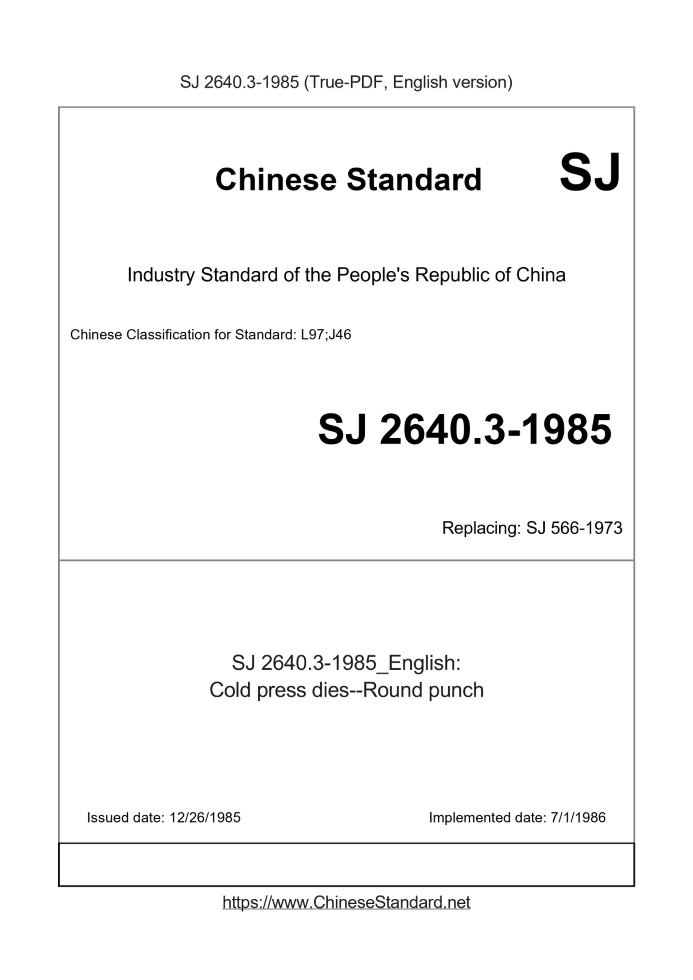 SJ 2640.3-1985 (True-PDF, English version)

Chinese Standard SJ

Industry Standard of the People's Republic of China

Chinese Classification for Standard: L97;J46

SJ 2640.3-1985

Replacing: SJ 566-1973

SJ 2640.3-1985_English:
Cold press dies--Round punch

Issued date: 12/26/1985

Implemented date: 7/1/1986

https://www.ChineseStandard.net